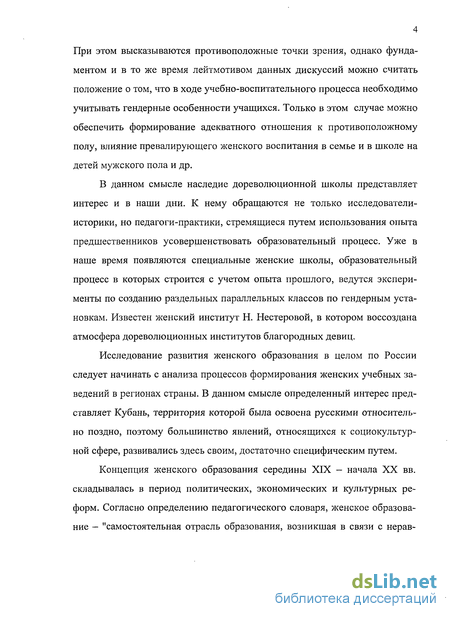 4

При этом высказываются противоположные точки зрения, однако фундаментом и в то же время лейтмотивом данных дискуссий можно считать положение о том, что в ходе учебно-воспитательного процесса необходимо учитывать гендерные особенности учащихся. Только в этом случае можно обеспечить формирование адекватного отношения к противоположному полу, влияние превалирующего женского воспитания в семье и в школе на детей мужского пола и др.

В данном смысле наследие дореволюционной школы представляет интерес и в наши дни. К нему обращаются не только исследователи-историки, но педагоги-практики, стремящиеся путем использования опыта предшественников усовершенствовать образовательный процесс. Уже в наше время появляются специальные женские школы, образовательный процесс в которых строится с учетом опыта прошлого, ведутся эксперименты по созданию раздельных параллельных классов по гендерным установкам. Известен женский институт Н. Нестеровой, в котором воссоздана атмосфера дореволюционных институтов благородных девиц.

Исследование развития женского образования в целом по России следует начинать с анализа процессов формирования женских учебных заведений в регионах страны. В данном смысле определенный интерес представляет Кубань, территория которой была освоена русскими относительно поздно, поэтому большинство явлений, относящихся к социокультурной сфере, развивались здесь своим, достаточно специфическим путем.

Концепция женского образования середины XIX – начала XX вв. складывалась в период политических, экономических и культурных реформ. Согласно определению педагогического словаря, женское образование – "самостоятельная отрасль образования, возникшая в связи с нерав-

dsLib.net
библиотека диссертаций